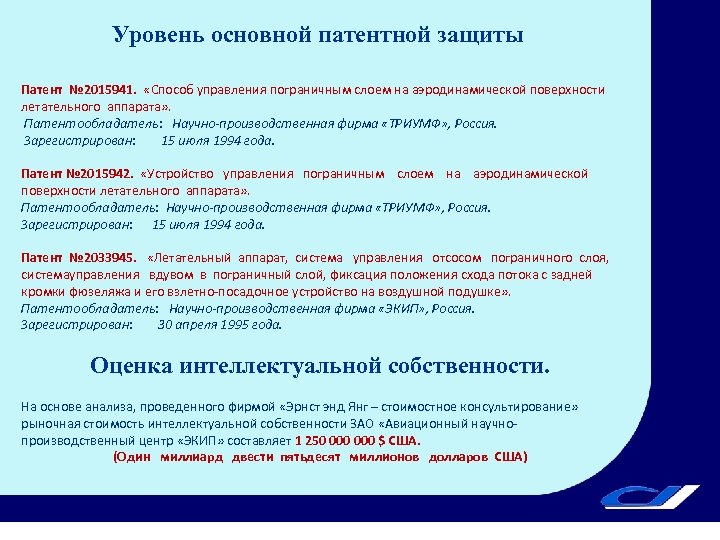 Уровень основной патентной защиты

Патент №2015941. «Способ управления пограничным слоем на аэродинамической поверхности летательного аппарата».
Патентообладатель: Научно-производственная фирма «ТРИУМФ», Россия.
Зарегистрирован: 15 июля 1994 года.

Патент №2015942. «Устройство управления пограничным слоем на аэродинамической поверхности летательного аппарата».
Патентообладатель: Научно-производственная фирма «ТРИУМФ», Россия.
Зарегистрирован: 15 июля 1994 года.

Патент №2033945. «Летательный аппарат, система управления отсосом пограничного слоя, системауправления вдувом в пограничный слой, фиксация положения схода потока с задней кромки фюзеляжа и его взлетно-посадочное устройство на воздушной подушке».
Патентообладатель: Научно-производственная фирма «ЭКИП», Россия.
Зарегистрирован: 30 апреля 1995 года.

Оценка интеллектуальной собственности.

На основе анализа, проведенного фирмой «Эрнст энд Янг – стоимостное консультирование» рыночная стоимость интеллектуальной собственности ЗАО «Авиационный научно-производственный центр «ЭКИП» составляет 1 250 000 000 $ США.
(Один миллиард двести пятьдесят миллионов долларов США)